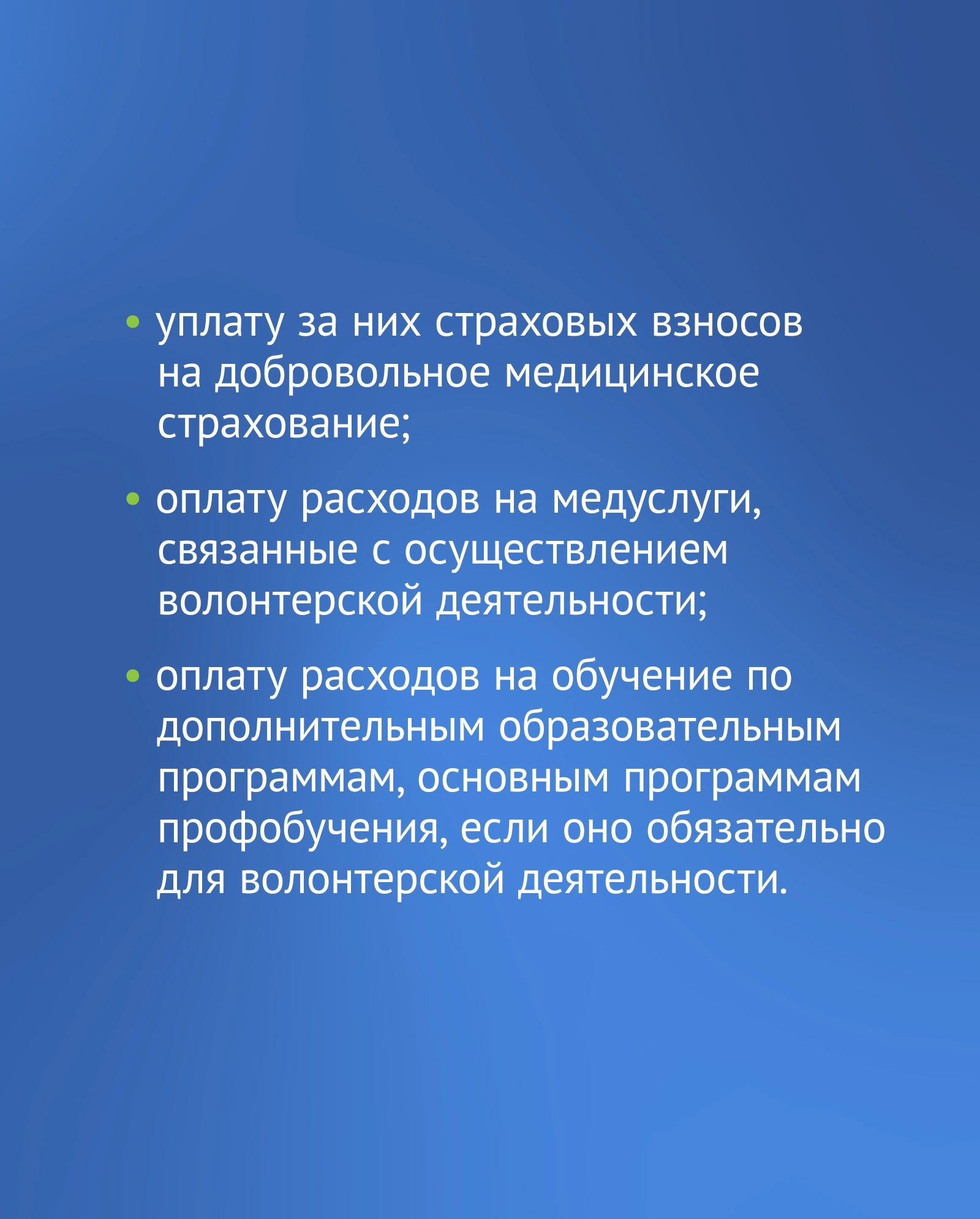 • уплату за них страховых взносов на добровольное медицинское страхование;

• оплату расходов на медуслуги, связанные с осуществлением волонтерской деятельности;

• оплату расходов на обучение по дополнительным образовательным программам, основным программам профобучения, если оно обязательно для волонтерской деятельности.